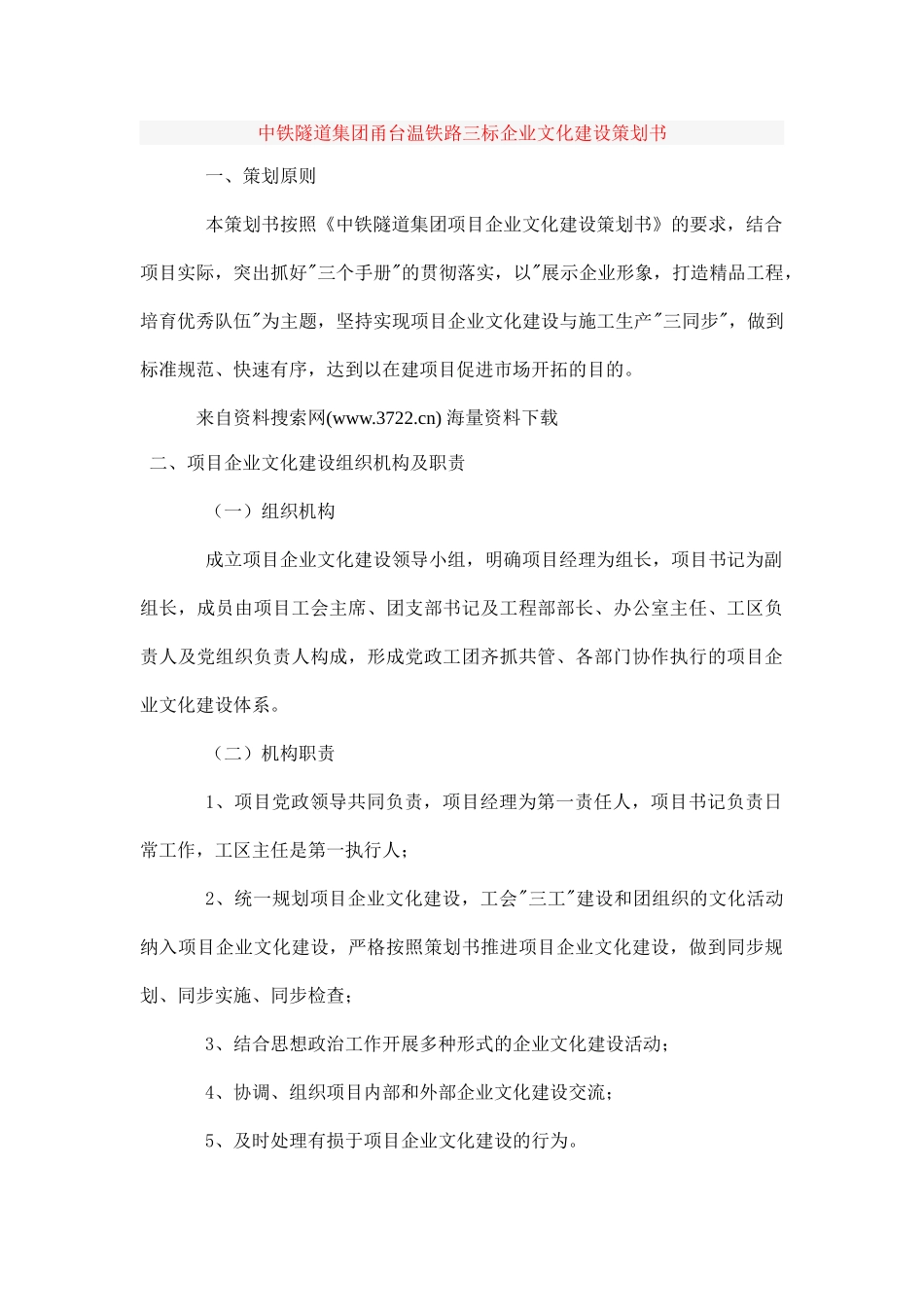 中铁隧道集团甬台温铁路三标企业文化建设策划书

一、策划原则

本策划书按照《中铁隧道集团项目企业文化建设策划书》的要求，结合项目实际，突出抓好"三个手册"的贯彻落实，以"展示企业形象，打造精品工程，培育优秀队伍"为主题，坚持实现项目企业文化建设与施工生产"三同步"，做到标准规范、快速有序，达到以在建项目促进市场开拓的目的。

来自资料搜索网(www.3722.cn) 海量资料下载

二、项目企业文化建设组织机构及职责

（一）组织机构

成立项目企业文化建设领导小组，明确项目经理为组长，项目书记为副组长，成员由项目工会主席、团支部书记及工程部部长、办公室主任、工区负责人及党组织负责人构成，形成党政工团齐抓共管、各部门协作执行的项目企业文化建设体系。

（二）机构职责

1、项目党政领导共同负责，项目经理为第一责任人，项目书记负责日常工作，工区主任是第一执行人；

2、统一规划项目企业文化建设，工会"三工"建设和团组织的文化活动纳入项目企业文化建设，严格按照策划书推进项目企业文化建设，做到同步规划、同步实施、同步检查；

3、结合思想政治工作开展多种形式的企业文化建设活动；

4、协调、组织项目内部和外部企业文化建设交流；

5、及时处理有损于项目企业文化建设的行为。